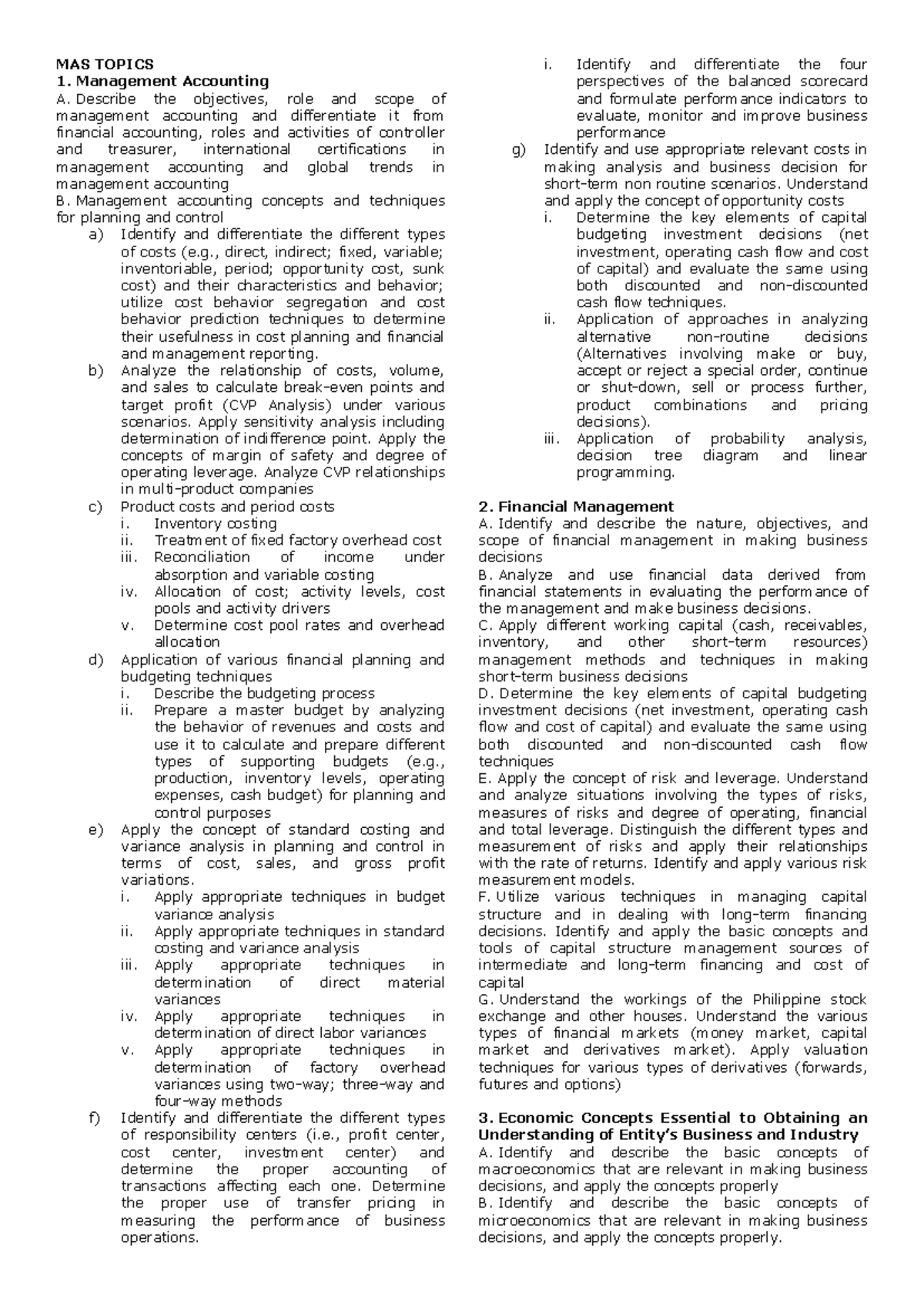 MAS TOPICS
1. Management Accounting

A. Describe the objectives, role and scope of management accounting and differentiate it from financial accounting, roles and activities of controller and treasurer, international certifications in management accounting and global trends in management accounting

B. Management accounting concepts and techniques for planning and control

a) Identify and differentiate the different types of costs (e.g., direct, indirect; fixed, variable; inventoriable, period; opportunity cost, sunk cost) and their characteristics and behavior; utilize cost behavior segregation and cost behavior prediction techniques to determine their usefulness in cost planning and financial and management reporting.

b) Analyze the relationship of costs, volume, and sales to calculate break-even points and target profit (CVP Analysis) under various scenarios. Apply sensitivity analysis including determination of indifference point. Apply the concepts of margin of safety and degree of operating leverage. Analyze CVP relationships in multi-product companies

c) Product costs and period costs
i. Inventory costing
ii. Treatment of fixed factory overhead cost
iii. Reconciliation of income under absorption and variable costing
iv. Allocation of cost; activity levels, cost pools and activity drivers
v. Determine cost pool rates and overhead allocation

d) Application of various financial planning and budgeting techniques
i. Describe the budgeting process
ii. Prepare a master budget by analyzing the behavior of revenues and costs and use it to calculate and prepare different types of supporting budgets (e.g., production, inventory levels, operating expenses, cash budget) for planning and control purposes

e) Apply the concept of standard costing and variance analysis in planning and control in terms of cost, sales, and gross profit variations.
i. Apply appropriate techniques in budget variance analysis
ii. Apply appropriate techniques in standard costing and variance analysis
iii. Apply appropriate techniques in determination of direct material variances
iv. Apply appropriate techniques in determination of direct labor variances
v. Apply appropriate techniques in determination of factory overhead variances using two-way; three-way and four-way methods

f) Identify and differentiate the different types of responsibility centers (i.e., profit center, cost center, investment center) and determine the proper accounting of transactions affecting each one. Determine the proper use of transfer pricing in measuring the performance of business operations.
i. Identify and differentiate the four perspectives of the balanced scorecard and formulate performance indicators to evaluate, monitor and improve business performance

g) Identify and use appropriate relevant costs in making analysis and business decision for short-term non routine scenarios. Understand and apply the concept of opportunity costs
i. Determine the key elements of capital budgeting investment decisions (net investment, operating cash flow and cost of capital) and evaluate the same using both discounted and non-discounted cash flow techniques.
ii. Application of approaches in analyzing alternative non-routine decisions (Alternatives involving make or buy, accept or reject a special order, continue or shut-down, sell or process further, product combinations and pricing decisions).
iii. Application of probability analysis, decision tree diagram and linear programming.

2. Financial Management

A. Identify and describe the nature, objectives, and scope of financial management in making business decisions

B. Analyze and use financial data derived from financial statements in evaluating the performance of the management and make business decisions.

C. Apply different working capital (cash, receivables, inventory, and other short-term resources) management methods and techniques in making short-term business decisions

D. Determine the key elements of capital budgeting investment decisions (net investment, operating cash flow and cost of capital) and evaluate the same using both discounted and non-discounted cash flow techniques

E. Apply the concept of risk and leverage. Understand and analyze situations involving the types of risks, measures of risks and degree of operating, financial and total leverage. Distinguish the different types and measurement of risks and apply their relationships with the rate of returns. Identify and apply various risk measurement models.

F. Utilize various techniques in managing capital structure and in dealing with long-term financing decisions. Identify and apply the basic concepts and tools of capital structure management sources of intermediate and long-term financing and cost of capital

G. Understand the workings of the Philippine stock exchange and other houses. Understand the various types of financial markets (money market, capital market and derivatives market). Apply valuation techniques for various types of derivatives (forwards, futures and options)

3. Economic Concepts Essential to Obtaining an Understanding of Entity's Business and Industry

A. Identify and describe the basic concepts of macroeconomics that are relevant in making business decisions, and apply the concepts properly

B. Identify and describe the basic concepts of microeconomics that are relevant in making business decisions, and apply the concepts properly.